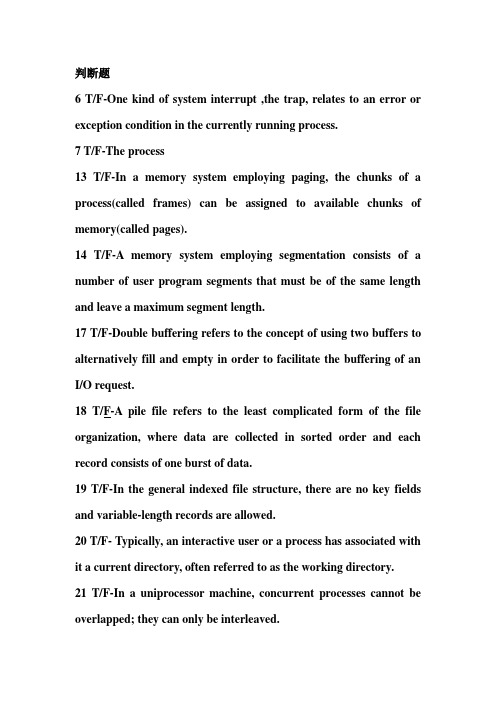 判断题

6 T/F-One kind of system interrupt ,the trap, relates to an error or exception condition in the currently running process.

7 T/F-The process

13 T/F-In a memory system employing paging, the chunks of a process(called frames) can be assigned to available chunks of memory(called pages).

14 T/F-A memory system employing segmentation consists of a number of user program segments that must be of the same length and leave a maximum segment length.

17 T/F-Double buffering refers to the concept of using two buffers to alternatively fill and empty in order to facilitate the buffering of an I/O request.

18 T/F-A pile file refers to the least complicated form of the file organization, where data are collected in sorted order and each record consists of one burst of data.

19 T/F-In the general indexed file structure, there are no key fields and variable-length records are allowed.

20 T/F- Typically, an interactive user or a process has associated with it a current directory, often referred to as the working directory.

21 T/F-In a uniprocessor machine, concurrent processes cannot be overlapped; they can only be interleaved.